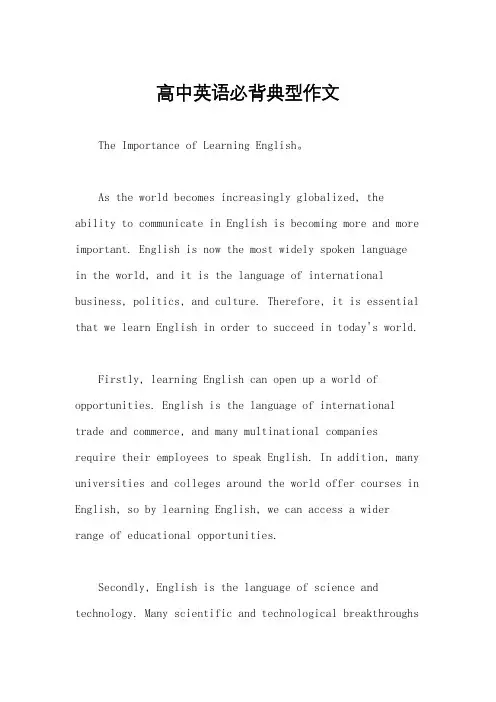 高中英语必背典型作文

The Importance of Learning English。

As the world becomes increasingly globalized, the ability to communicate in English is becoming more and more important. English is now the most widely spoken language in the world, and it is the language of international business, politics, and culture. Therefore, it is essential that we learn English in order to succeed in today's world.

Firstly, learning English can open up a world of opportunities. English is the language of international trade and commerce, and many multinational companies require their employees to speak English. In addition, many universities and colleges around the world offer courses in English, so by learning English, we can access a wider range of educational opportunities.

Secondly, English is the language of science and technology. Many scientific and technological breakthroughs